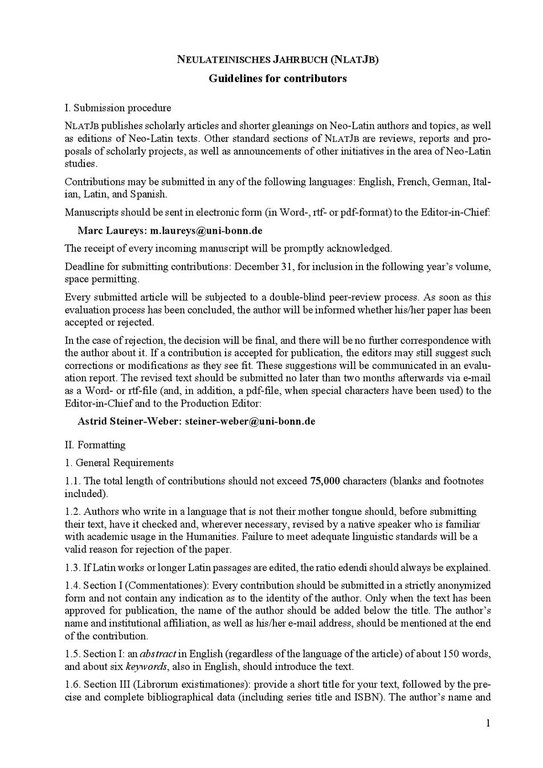 NEULATEINISCHES JAHRBUCH (NLATJB)
Guidelines for contributors

I. Submission procedure

NLATJB publishes scholarly articles and shorter gleanings on Neo-Latin authors and topics, as well as editions of Neo-Latin texts. Other standard sections of NLATJB are reviews, reports and proposals of scholarly projects, as well as announcements of other initiatives in the area of Neo-Latin studies.

Contributions may be submitted in any of the following languages: English, French, German, Italian, Latin, and Spanish.

Manuscripts should be sent in electronic form (in Word-, rtf- or pdf-format) to the Editor-in-Chief:

Marc Laureys: m.laureys@uni-bonn.de

The receipt of every incoming manuscript will be promptly acknowledged.

Deadline for submitting contributions: December 31, for inclusion in the following year's volume, space permitting.

Every submitted article will be subjected to a double-blind peer-review process. As soon as this evaluation process has been concluded, the author will be informed whether his/her paper has been accepted or rejected.

In the case of rejection, the decision will be final, and there will be no further correspondence with the author about it. If a contribution is accepted for publication, the editors may still suggest such corrections or modifications as they see fit. These suggestions will be communicated in an evaluation report. The revised text should be submitted no later than two months afterwards via e-mail as a Word- or rtf-file (and, in addition, a pdf-file, when special characters have been used) to the Editor-in-Chief and to the Production Editor:

Astrid Steiner-Weber: steiner-weber@uni-bonn.de

II. Formatting

1. General Requirements

1.1. The total length of contributions should not exceed 75,000 characters (blanks and footnotes included).

1.2. Authors who write in a language that is not their mother tongue should, before submitting their text, have it checked and, wherever necessary, revised by a native speaker who is familiar with academic usage in the Humanities. Failure to meet adequate linguistic standards will be a valid reason for rejection of the paper.

1.3. If Latin works or longer Latin passages are edited, the ratio edendi should always be explained.

1.4. Section I (Commentationes): Every contribution should be submitted in a strictly anonymized form and not contain any indication as to the identity of the author. Only when the text has been approved for publication, the name of the author should be added below the title. The author's name and institutional affiliation, as well as his/her e-mail address, should be mentioned at the end of the contribution.

1.5. Section I: an abstract in English (regardless of the language of the article) of about 150 words, and about six keywords, also in English, should introduce the text.

1.6. Section III (Librorum existimationes): provide a short title for your text, followed by the precise and complete bibliographical data (including series title and ISBN). The author's name and

1